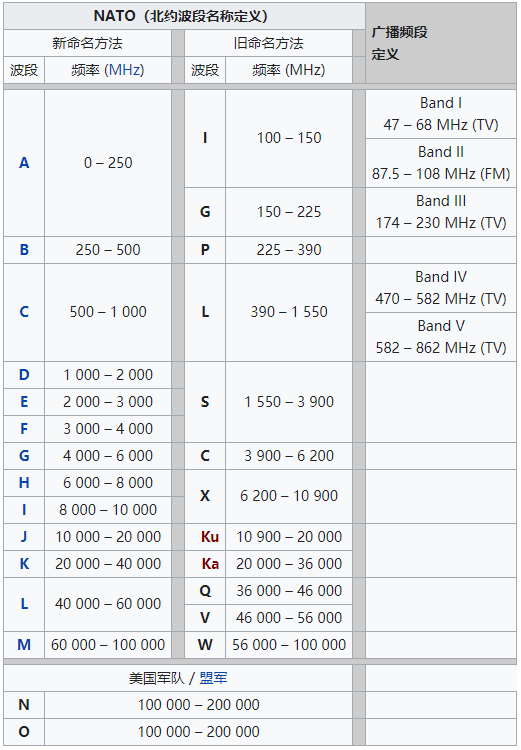 | NATO（北约波段名称定义） | | | | 广播频段定义 |
|---|---|---|---|---|
| 新命名方法 | | 旧命名方法 | | |
| 波段 | 频率 (MHz) | 波段 | 频率 (MHz) | |
| A | 0 – 250 | I | 100 – 150 | Band I 47 – 68 MHz (TV) |
| | | | | Band II 87.5 – 108 MHz (FM) |
| | | G | 150 – 225 | Band III 174 – 230 MHz (TV) |
| B | 250 – 500 | P | 225 – 390 | |
| C | 500 – 1 000 | L | 390 – 1 550 | Band IV 470 – 582 MHz (TV) |
| | | | | Band V 582 – 862 MHz (TV) |
| D | 1 000 – 2 000 | S | 1 550 – 3 900 | |
| E | 2 000 – 3 000 | | | |
| F | 3 000 – 4 000 | | | |
| G | 4 000 – 6 000 | C | 3 900 – 6 200 | |
| H | 6 000 – 8 000 | X | 6 200 – 10 900 | |
| I | 8 000 – 10 000 | | | |
| J | 10 000 – 20 000 | Ku | 10 900 – 20 000 | |
| K | 20 000 – 40 000 | Ka | 20 000 – 36 000 | |
| L | 40 000 – 60 000 | Q | 36 000 – 46 000 | |
| | | V | 46 000 – 56 000 | |
| M | 60 000 – 100 000 | W | 56 000 – 100 000 | |
| 美国军队 / 盟军 | | | | |
| N | 100 000 – 200 000 | | | |
| O | 100 000 – 200 000 | | | |